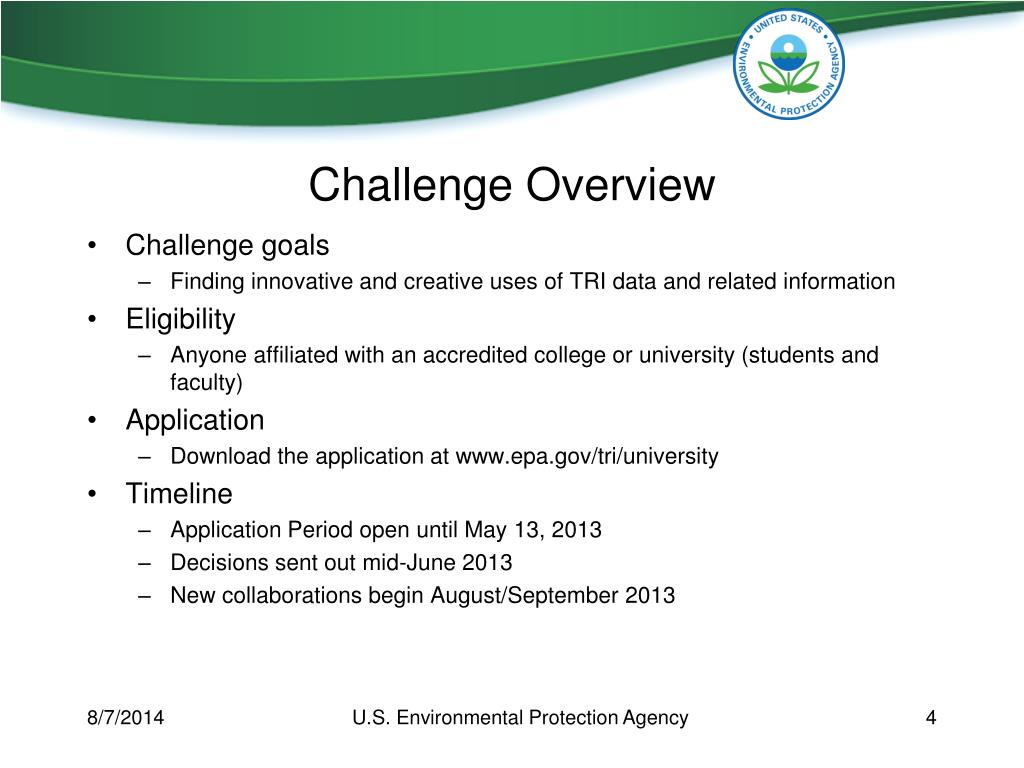 UNITED STATES ENVIRONMENTAL PROTECTION AGENCY

Challenge Overview

• Challenge goals
– Finding innovative and creative uses of TRI data and related information
• Eligibility
– Anyone affiliated with an accredited college or university (students and faculty)
• Application
– Download the application at www.epa.gov/tri/university
• Timeline
– Application Period open until May 13, 2013
– Decisions sent out mid-June 2013
– New collaborations begin August/September 2013

8/7/2014 U.S. Environmental Protection Agency 4